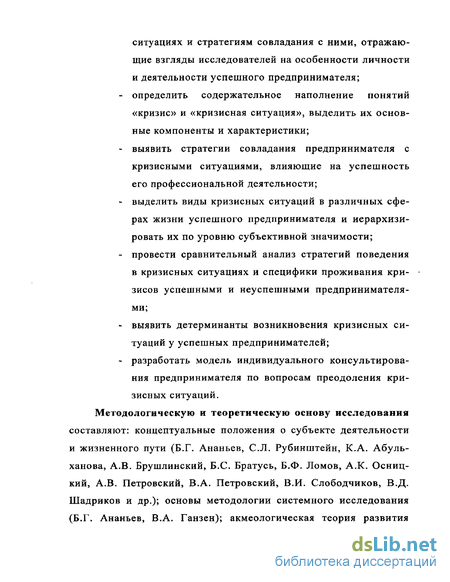 ситуациях и стратегиям совладания с ними, отражающие взгляды исследователей на особенности личности и деятельности успешного предпринимателя;

- определить содержательное наполнение понятий «кризис» и «кризисная ситуация», выделить их основные компоненты и характеристики;
- выявить стратегии совладания предпринимателя с кризисными ситуациями, влияющие на успешность его профессиональной деятельности;
- выделить виды кризисных ситуаций в различных сферах жизни успешного предпринимателя и иерархизировать их по уровню субъективной значимости;
- провести сравнительный анализ стратегий поведения в кризисных ситуациях и специфики проживания кризисов успешными и неуспешными предпринимателями;
- выявить детерминанты возникновения кризисных ситуаций у успешных предпринимателей;
- разработать модель индивидуального консультирования предпринимателя по вопросам преодоления кризисных ситуаций.

Методологическую и теоретическую основу исследования составляют: концептуальные положения о субъекте деятельности и жизненного пути (Б.Г. Ананьев, С.Л. Рубинштейн, К.А. Абульханова, А.В. Брушлинский, Б.С. Братусь, Б.Ф. Ломов, А.К. Осницкий, А.В. Петровский, В.А. Петровский, В.И. Слободчиков, В.Д. Шадриков и др.); основы методологии системного исследования (Б.Г. Ананьев, В.А. Ганзен); акмеологическая теория развития

dsLib.net
библиотека диссертаций